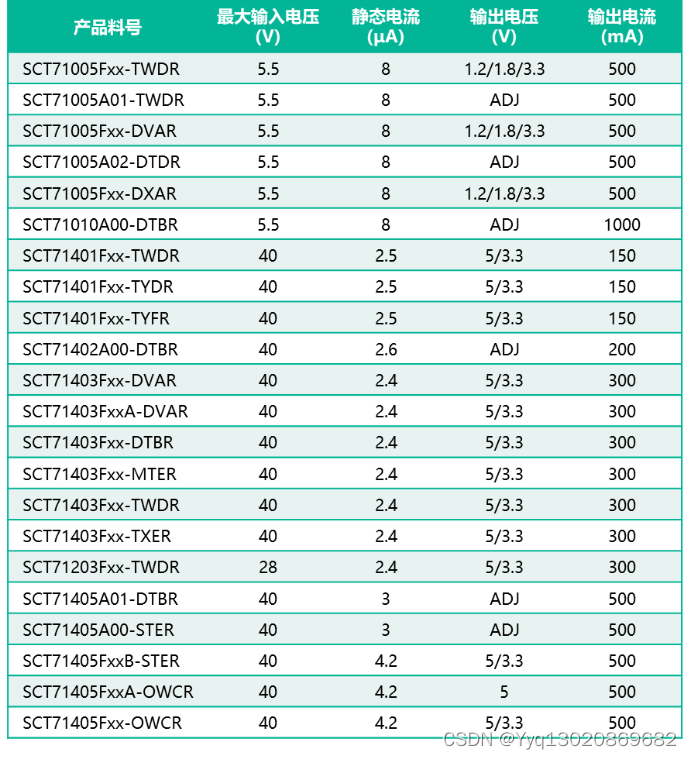 | 产品料号 | 最大输入电压 (V) | 静态电流 (μA) | 输出电压 (V) | 输出电流 (mA) |
|---|---|---|---|---|
| SCT71005Fxx-TWDR | 5.5 | 8 | 1.2/1.8/3.3 | 500 |
| SCT71005A01-TWDR | 5.5 | 8 | ADJ | 500 |
| SCT71005Fxx-DVAR | 5.5 | 8 | 1.2/1.8/3.3 | 500 |
| SCT71005A02-DTDR | 5.5 | 8 | ADJ | 500 |
| SCT71005Fxx-DXAR | 5.5 | 8 | 1.2/1.8/3.3 | 500 |
| SCT71010A00-DTBR | 5.5 | 8 | ADJ | 1000 |
| SCT71401Fxx-TWDR | 40 | 2.5 | 5/3.3 | 150 |
| SCT71401Fxx-TYDR | 40 | 2.5 | 5/3.3 | 150 |
| SCT71401Fxx-TYFR | 40 | 2.5 | 5/3.3 | 150 |
| SCT71402A00-DTBR | 40 | 2.6 | ADJ | 200 |
| SCT71403Fxx-DVAR | 40 | 2.4 | 5/3.3 | 300 |
| SCT71403FxxA-DVAR | 40 | 2.4 | 5/3.3 | 300 |
| SCT71403Fxx-DTBR | 40 | 2.4 | 5/3.3 | 300 |
| SCT71403Fxx-MTER | 40 | 2.4 | 5/3.3 | 300 |
| SCT71403Fxx-TWDR | 40 | 2.4 | 5/3.3 | 300 |
| SCT71403Fxx-TXER | 40 | 2.4 | 5/3.3 | 300 |
| SCT71203Fxx-TWDR | 28 | 2.4 | 5/3.3 | 300 |
| SCT71405A01-DTBR | 40 | 3 | ADJ | 500 |
| SCT71405A00-STER | 40 | 3 | ADJ | 500 |
| SCT71405FxxB-STER | 40 | 4.2 | 5/3.3 | 500 |
| SCT71405FxxA-OWCR | 40 | 4.2 | 5 | 500 |
| SCT71405Fxx-OWCR | 40 | 4.2 | 5/3.3 | 500 |

CSDN @Yyq13020869682